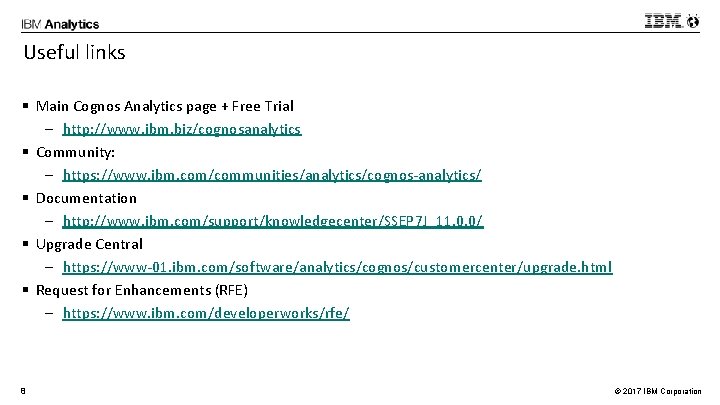 IBM Analytics

IBM

Useful links

▪ Main Cognos Analytics page + Free Trial
– http://www.ibm.biz/cognosanalytics
▪ Community:
– https://www.ibm.com/communities/analytics/cognos-analytics/
▪ Documentation
– http://www.ibm.com/support/knowledgecenter/SSEP7J_11.0.0/
▪ Upgrade Central
– https://www-01.ibm.com/software/analytics/cognos/customercenter/upgrade.html
▪ Request for Enhancements (RFE)
– https://www.ibm.com/developerworks/rfe/

8

© 2017 IBM Corporation